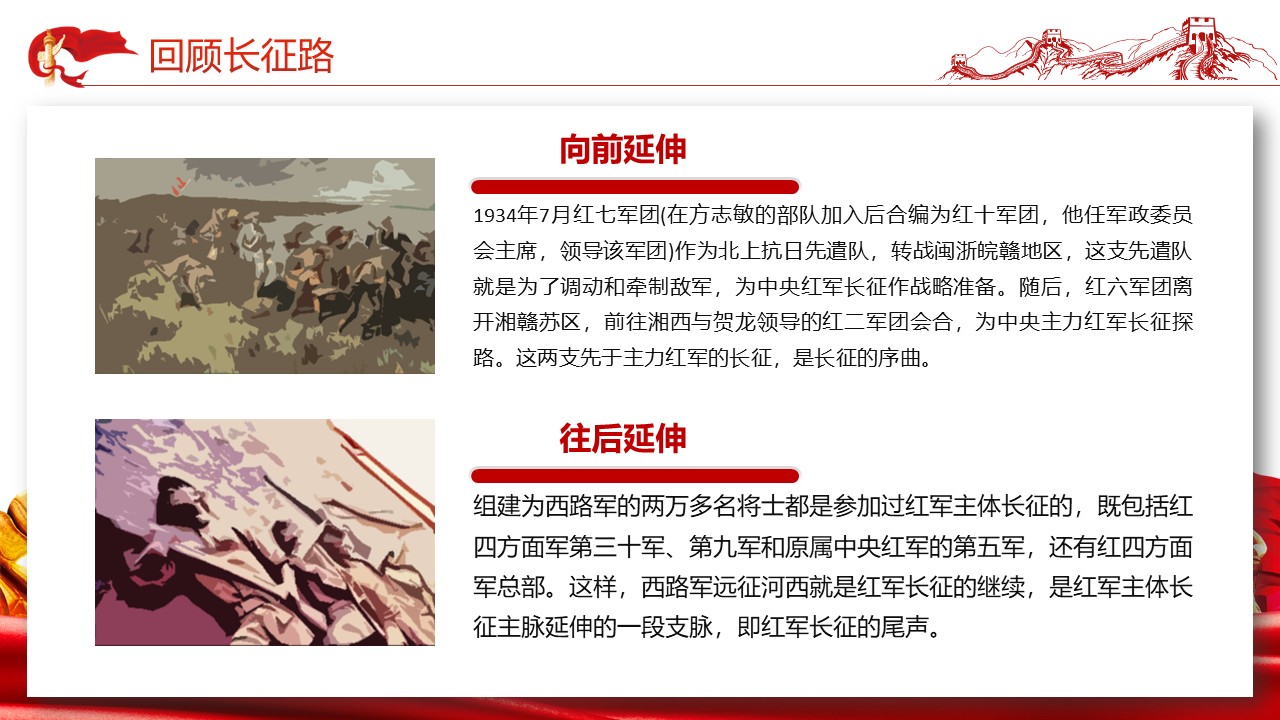 回顾长征路

向前延伸

1934年7月红七军团(在方志敏的部队加入后合编为红十军团，他任军政委员会主席，领导该军团)作为北上抗日先遣队，转战闽浙皖赣地区，这支先遣队就是为了调动和牵制敌军，为中央红军长征作战略准备。随后，红六军团离开湘赣苏区，前往湘西与贺龙领导的红二军团会合，为中央主力红军长征探路。这两支先于主力红军的长征，是长征的序曲。

往后延伸

组建为西路军的两万多名将士都是参加过红军主体长征的，既包括红四方面军第三十军、第九军和原属中央红军的第五军，还有红四方面军总部。这样，西路军远征河西就是红军长征的继续，是红军主体长征主脉延伸的一段支脉，即红军长征的尾声。